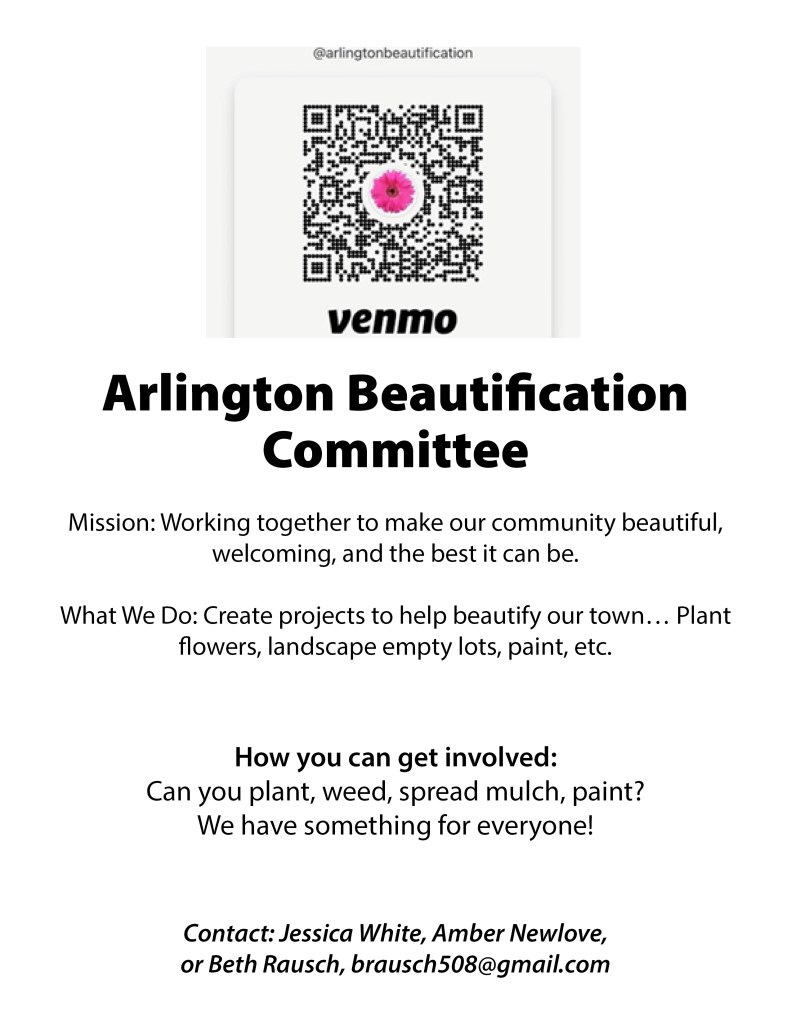 @arlingtonbeautification

venmo

Arlington Beautification Committee

Mission: Working together to make our community beautiful, welcoming, and the best it can be.

What We Do: Create projects to help beautify our town… Plant flowers, landscape empty lots, paint, etc.

How you can get involved:
Can you plant, weed, spread mulch, paint?
We have something for everyone!

Contact: Jessica White, Amber Newlove, or Beth Rausch, brausch508@gmail.com